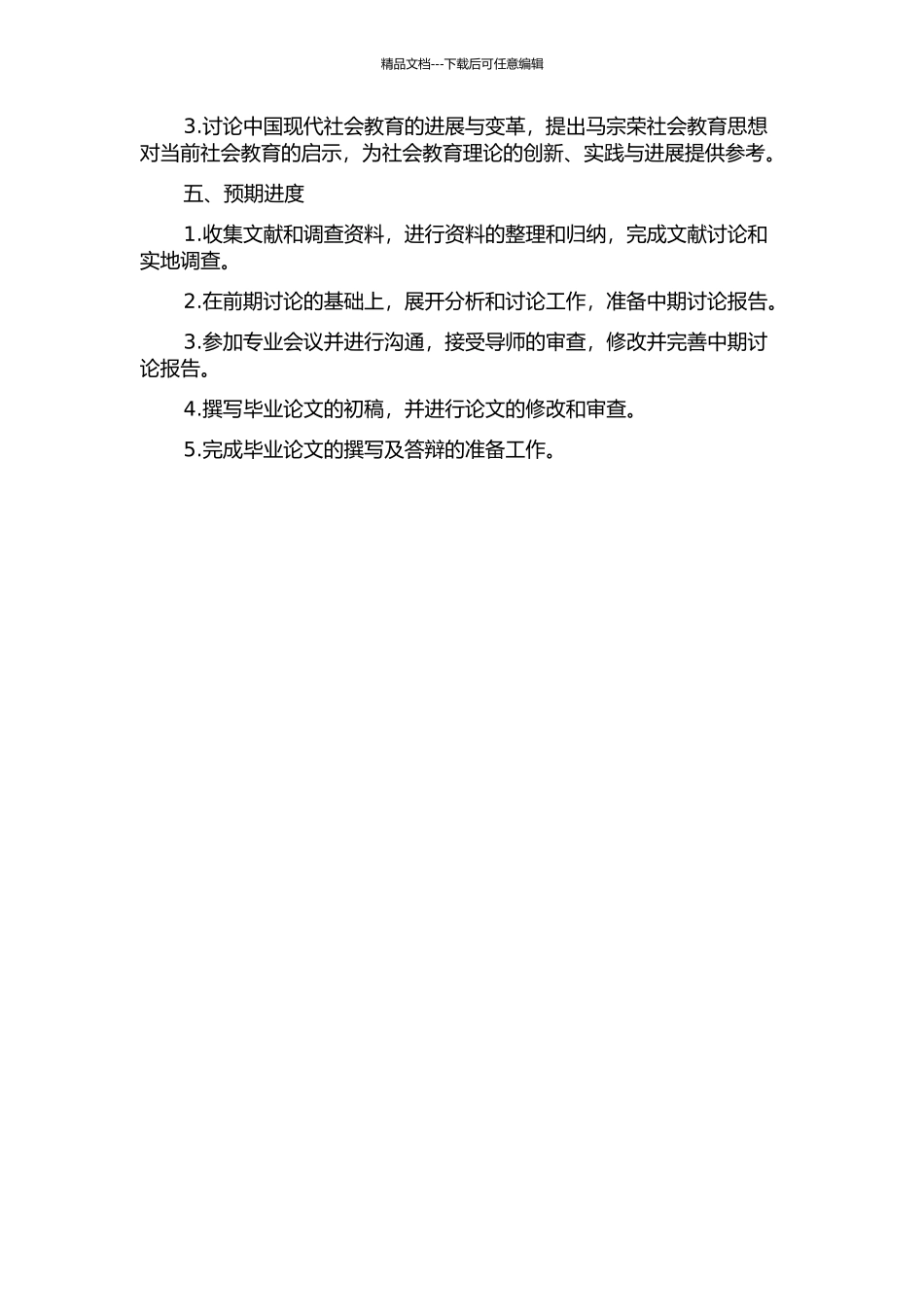 精品文档---下载后可任意编辑

3.讨论中国现代社会教育的进展与变革，提出马宗荣社会教育思想对当前社会教育的启示，为社会教育理论的创新、实践与进展提供参考。

五、预期进度

1.收集文献和调查资料，进行资料的整理和归纳，完成文献讨论和实地调查。

2.在前期讨论的基础上，展开分析和讨论工作，准备中期讨论报告。

3.参加专业会议并进行沟通，接受导师的审查，修改并完善中期讨论报告。

4.撰写毕业论文的初稿，并进行论文的修改和审查。

5.完成毕业论文的撰写及答辩的准备工作。